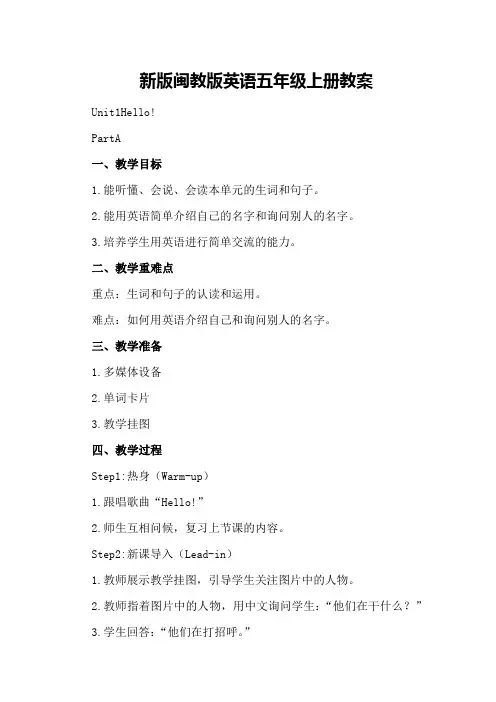 新版闽教版英语五年级上册教案

Unit1Hello!

PartA

一、教学目标

1.能听懂、会说、会读本单元的生词和句子。

2.能用英语简单介绍自己的名字和询问别人的名字。

3.培养学生用英语进行简单交流的能力。

二、教学重难点

重点：生词和句子的认读和运用。

难点：如何用英语介绍自己和询问别人的名字。

三、教学准备

1.多媒体设备

2.单词卡片

3.教学挂图

四、教学过程

Step1:热身（Warm-up）

1.跟唱歌曲“Hello!”

2.师生互相问候，复习上节课的内容。

Step2:新课导入（Lead-in）

1.教师展示教学挂图，引导学生关注图片中的人物。

2.教师指着图片中的人物，用中文询问学生：“他们在干什么？”

3.学生回答：“他们在打招呼。”